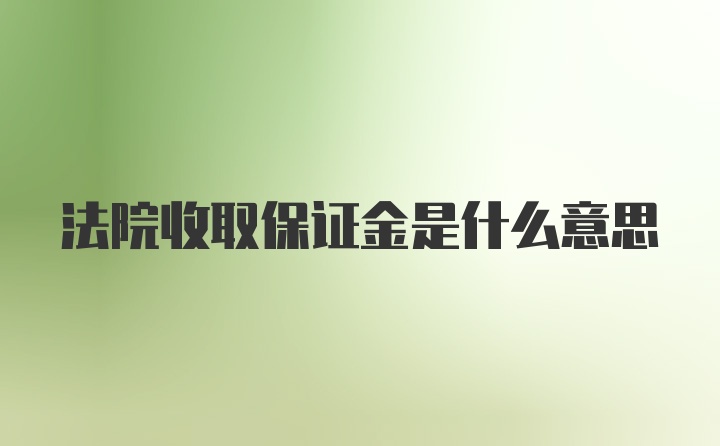 法院收取保证金是什么意思